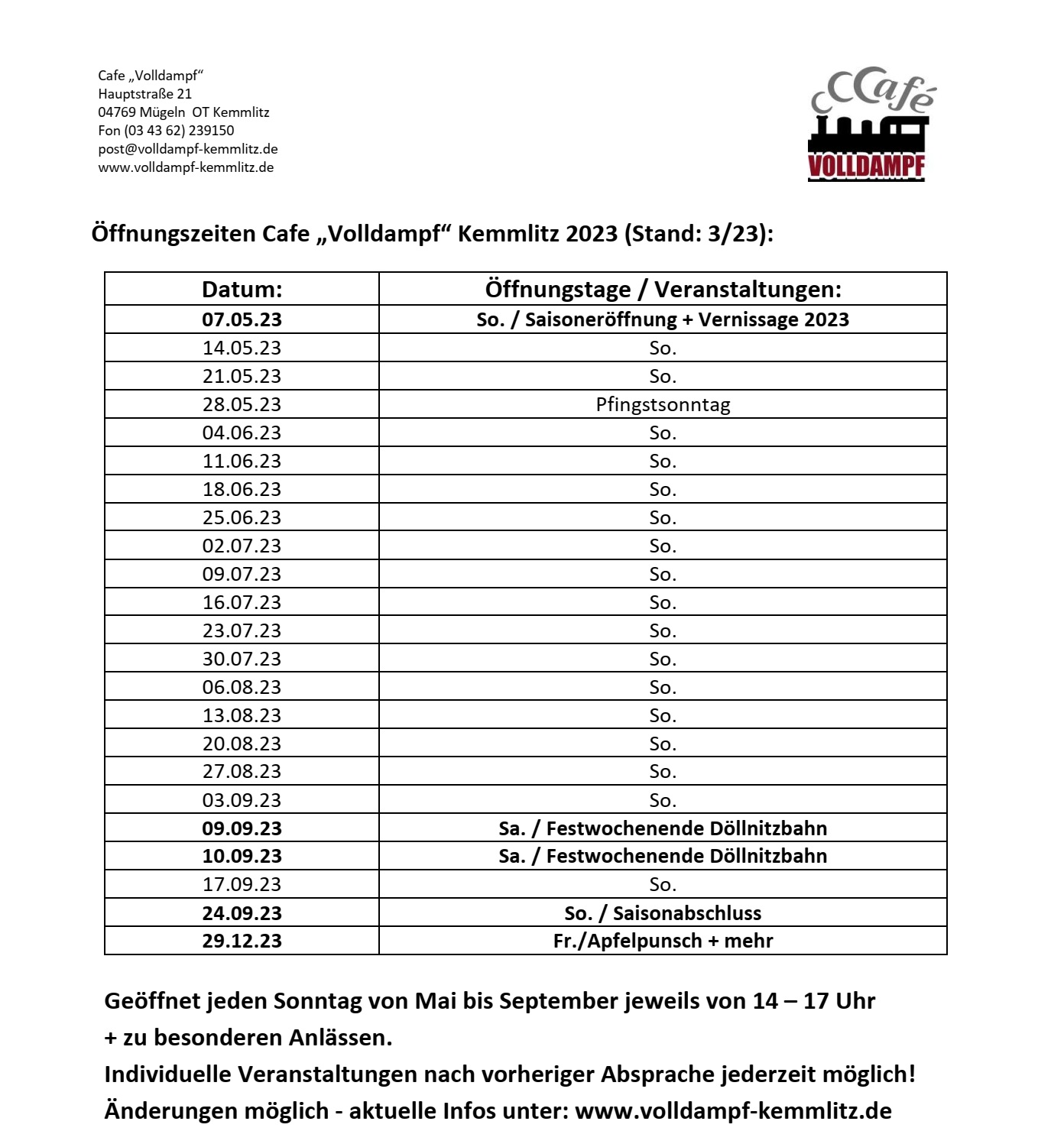 Cafe „Volldampf“
Hauptstraße 21
04769 Mügeln OT Kemmlitz
Fon (03 43 62) 239150
post@volldampf-kemmlitz.de
www.volldampf-kemmlitz.de

Café
VOLLDAMPF

Öffnungszeiten Cafe „Volldampf“ Kemmlitz 2023 (Stand: 3/23):

| Datum: | Öffnungstage / Veranstaltungen: |
|---|---|
| 07.05.23 | So. / Saisoneröffnung + Vernissage 2023 |
| 14.05.23 | So. |
| 21.05.23 | So. |
| 28.05.23 | Pfingstsonntag |
| 04.06.23 | So. |
| 11.06.23 | So. |
| 18.06.23 | So. |
| 25.06.23 | So. |
| 02.07.23 | So. |
| 09.07.23 | So. |
| 16.07.23 | So. |
| 23.07.23 | So. |
| 30.07.23 | So. |
| 06.08.23 | So. |
| 13.08.23 | So. |
| 20.08.23 | So. |
| 27.08.23 | So. |
| 03.09.23 | So. |
| 09.09.23 | Sa. / Festwochenende Döllnitzbahn |
| 10.09.23 | Sa. / Festwochenende Döllnitzbahn |
| 17.09.23 | So. |
| 24.09.23 | So. / Saisonabschluss |
| 29.12.23 | Fr./Apfelpunsch + mehr |

Geöffnet jeden Sonntag von Mai bis September jeweils von 14 – 17 Uhr
+ zu besonderen Anlässen.
Individuelle Veranstaltungen nach vorheriger Absprache jederzeit möglich!
Änderungen möglich - aktuelle Infos unter: www.volldampf-kemmlitz.de